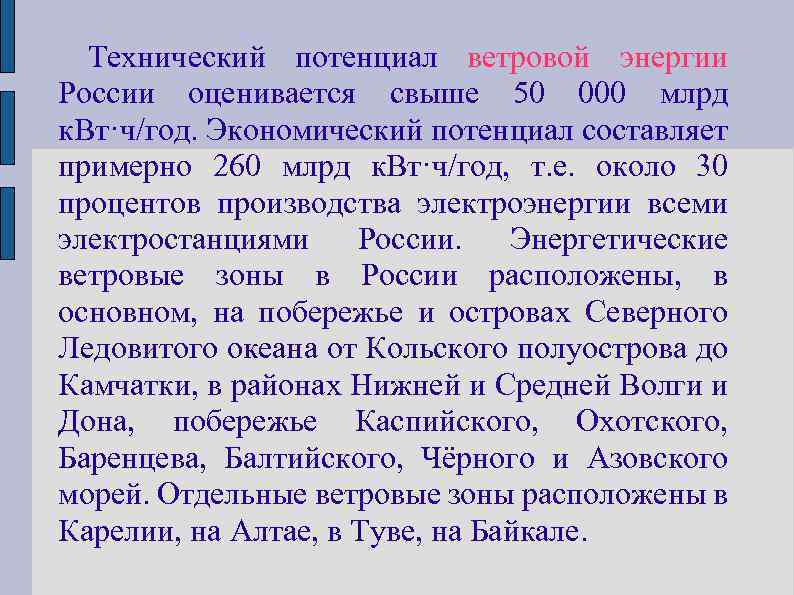 Технический потенциал ветровой энергии России оценивается свыше 50 000 млрд кВт·ч/год. Экономический потенциал составляет примерно 260 млрд кВт·ч/год, т.е. около 30 процентов производства электроэнергии всеми электростанциями России. Энергетические ветровые зоны в России расположены, в основном, на побережье и островах Северного Ледовитого океана от Кольского полуострова до Камчатки, в районах Нижней и Средней Волги и Дона, побережье Каспийского, Охотского, Баренцева, Балтийского, Чёрного и Азовского морей. Отдельные ветровые зоны расположены в Карелии, на Алтае, в Туве, на Байкале.